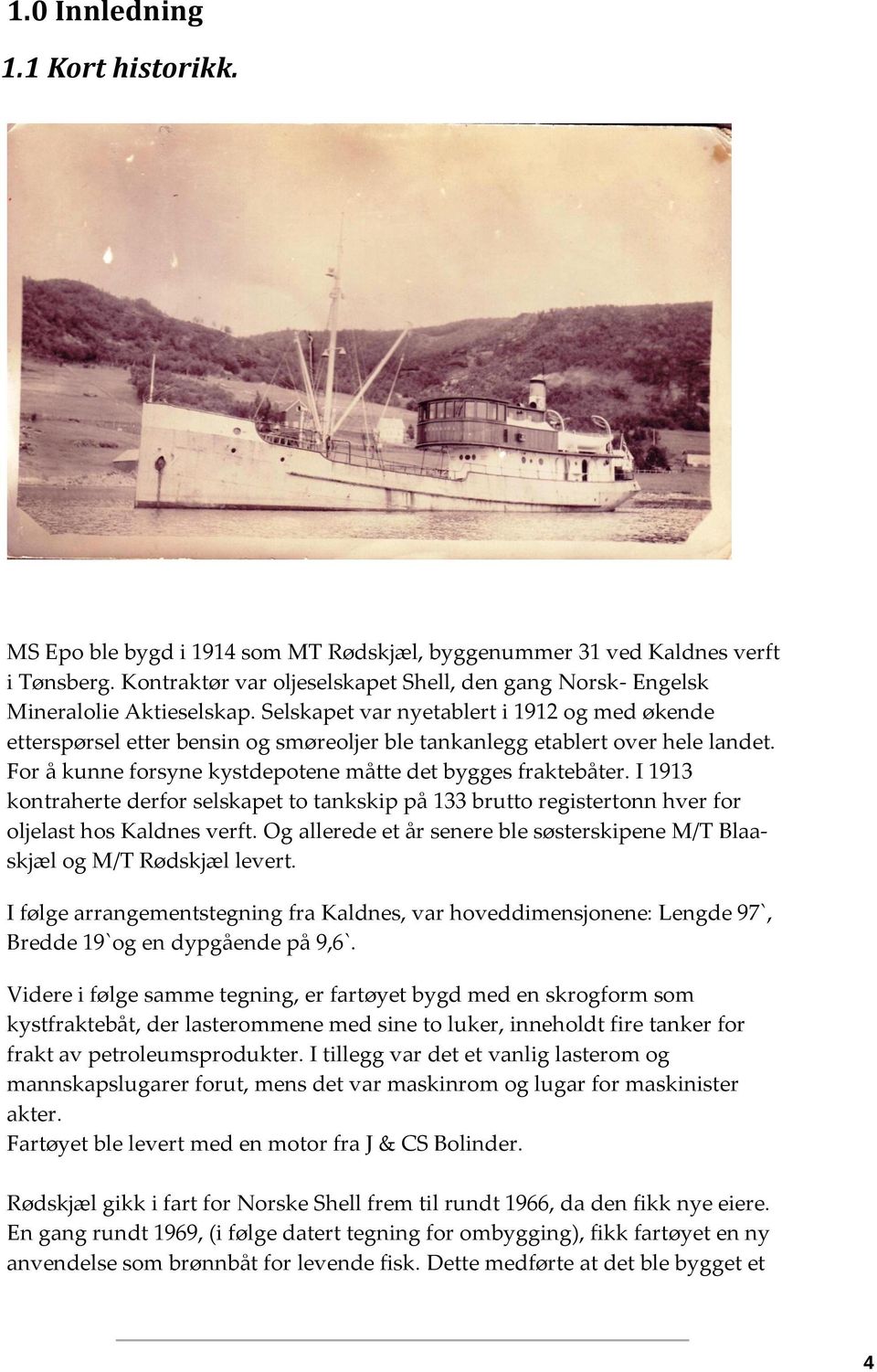 1.0 Innledning

1.1 Kort historikk.

MS Epo ble bygd i 1914 som MT Rødskjæl, byggenummer 31 ved Kaldnes verft i Tønsberg. Kontraktør var oljeselskapet Shell, den gang Norsk- Engelsk Mineralolie Aktieselskap. Selskapet var nyetablert i 1912 og med økende etterspørsel etter bensin og smøreoljer ble tankanlegg etablert over hele landet. For å kunne forsyne kystdepotene måtte det bygges fraktebåter. I 1913 kontraherte derfor selskapet to tankskip på 133 brutto registertonn hver for oljelast hos Kaldnes verft. Og allerede et år senere ble søsterskipene M/T Blaaskjæl og M/T Rødskjæl levert.

I følge arrangementstegning fra Kaldnes, var hoveddimensjonene: Lengde 97`, Bredde 19`og en dypgående på 9,6`.

Videre i følge samme tegning, er fartøyet bygd med en skrogform som kystfraktebåt, der lasterommene med sine to luker, inneholdt fire tanker for frakt av petroleumsprodukter. I tillegg var det et vanlig lasterom og mannskapslugarer forut, mens det var maskinrom og lugar for maskinister akter.
Fartøyet ble levert med en motor fra J & CS Bolinder.

Rødskjæl gikk i fart for Norske Shell frem til rundt 1966, da den fikk nye eiere. En gang rundt 1969, (i følge datert tegning for ombygging), fikk fartøyet en ny anvendelse som brønnbåt for levende fisk. Dette medførte at det ble bygget et

4